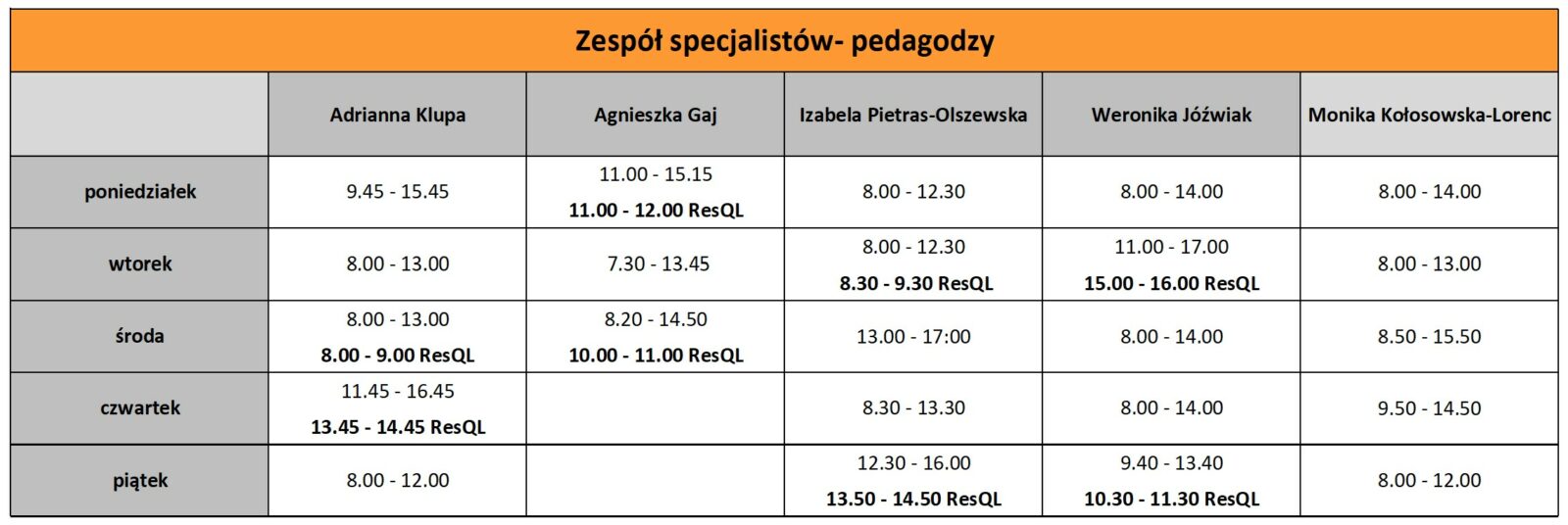 Zespół specjalistów- pedagodzy

| | Adrianna Klupa | Agnieszka Gaj | Izabela Pietras-Olszewska | Weronika Jóźwiak | Monika Kołosowska-Lorenc |
|---|---|---|---|---|---|
| poniedziałek | 9.45 - 15.45 | 11.00 - 15.15 11.00 - 12.00 ResQL | 8.00 - 12.30 | 8.00 - 14.00 | 8.00 - 14.00 |
| wtorek | 8.00 - 13.00 | 7.30 - 13.45 | 8.00 - 12.30 8.30 - 9.30 ResQL | 11.00 - 17.00 15.00 - 16.00 ResQL | 8.00 - 13.00 |
| środa | 8.00 - 13.00 8.00 - 9.00 ResQL | 8.20 - 14.50 10.00 - 11.00 ResQL | 13.00 - 17:00 | 8.00 - 14.00 | 8.50 - 15.50 |
| czwartek | 11.45 - 16.45 13.45 - 14.45 ResQL | | 8.30 - 13.30 | 8.00 - 14.00 | 9.50 - 14.50 |
| piątek | 8.00 - 12.00 | | 12.30 - 16.00 13.50 - 14.50 ResQL | 9.40 - 13.40 10.30 - 11.30 ResQL | 8.00 - 12.00 |